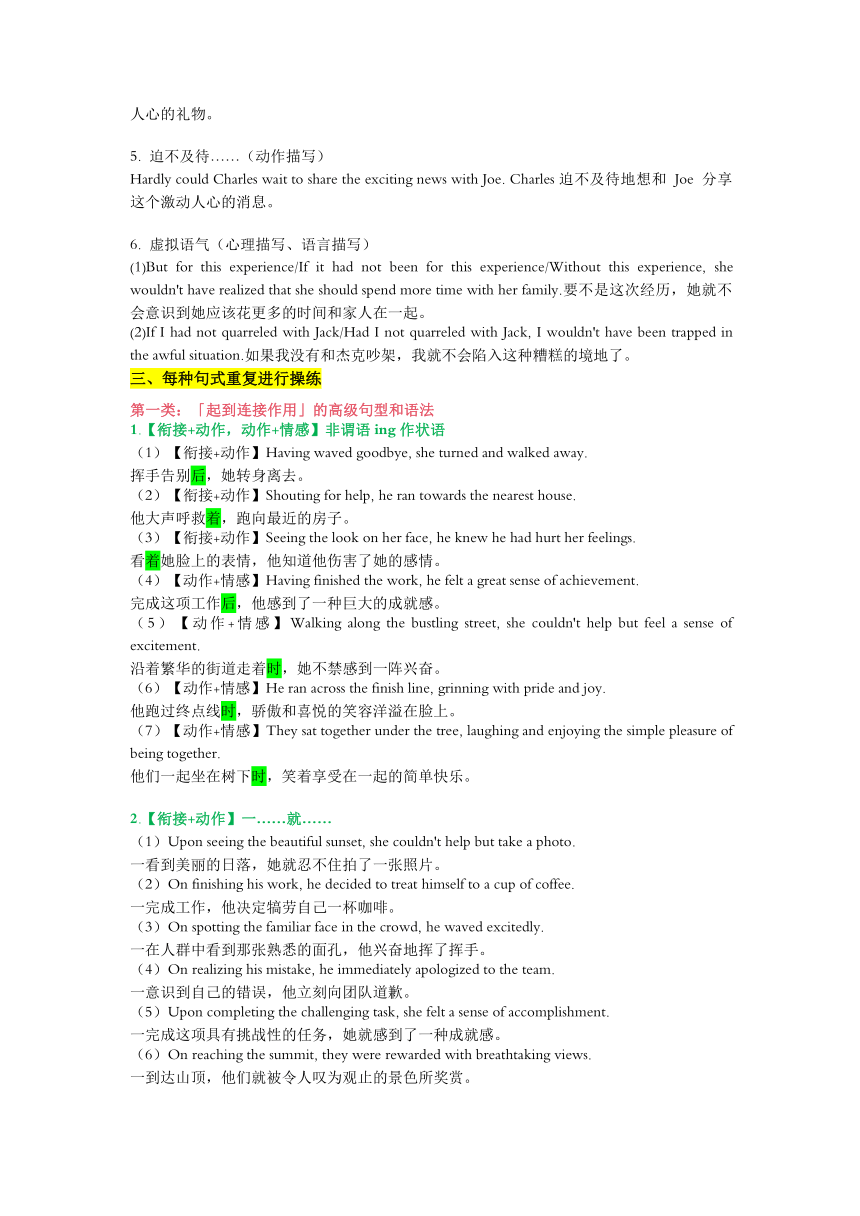 人心的礼物。

5. 迫不及待……（动作描写）
Hardly could Charles wait to share the exciting news with Joe. Charles 迫不及待地想和 Joe 分享这个激动人心的消息。

6. 虚拟语气（心理描写、语言描写）
(1)But for this experience/If it had not been for this experience/Without this experience, she wouldn't have realized that she should spend more time with her family.要不是这次经历，她就不会意识到她应该花更多的时间和家人在一起。
(2)If I had not quarreled with Jack/Had I not quarreled with Jack, I wouldn't have been trapped in the awful situation.如果我没有和杰克吵架，我就不会陷入这种糟糕的境地了。

三、每种句式重复进行操练

第一类：「起到连接作用」的高级句型和语法
1.【衔接+动作，动作+情感】非谓语 ing 作状语
（1）【衔接+动作】Having waved goodbye, she turned and walked away.
挥手告别后，她转身离去。
（2）【衔接+动作】Shouting for help, he ran towards the nearest house.
他大声呼救着，跑向最近的房子。
（3）【衔接+动作】Seeing the look on her face, he knew he had hurt her feelings.
看着她脸上的表情，他知道他伤害了她的感情。
（4）【动作+情感】Having finished the work, he felt a great sense of achievement.
完成这项工作后，他感到了一种巨大的成就感。
（5）【动作+情感】Walking along the bustling street, she couldn't help but feel a sense of excitement.
沿着繁华的街道走着时，她不禁感到一阵兴奋。
（6）【动作+情感】He ran across the finish line, grinning with pride and joy.
他跑过终点线时，骄傲和喜悦的笑容洋溢在脸上。
（7）【动作+情感】They sat together under the tree, laughing and enjoying the simple pleasure of being together.
他们一起坐在树下时，笑着享受在一起的简单快乐。

2.【衔接+动作】一……就……
（1）Upon seeing the beautiful sunset, she couldn't help but take a photo.
一看到美丽的日落，她就忍不住拍了一张照片。
（2）On finishing his work, he decided to treat himself to a cup of coffee.
一完成工作，他决定犒劳自己一杯咖啡。
（3）On spotting the familiar face in the crowd, he waved excitedly.
一在人群中看到那张熟悉的面孔，他兴奋地挥了挥手。
（4）On realizing his mistake, he immediately apologized to the team.
一意识到自己的错误，他立刻向团队道歉。
（5）Upon completing the challenging task, she felt a sense of accomplishment.
一完成这项具有挑战性的任务，她就感到了一种成就感。
（6）On reaching the summit, they were rewarded with breathtaking views.
一到达山顶，他们就被令人叹为观止的景色所奖赏。